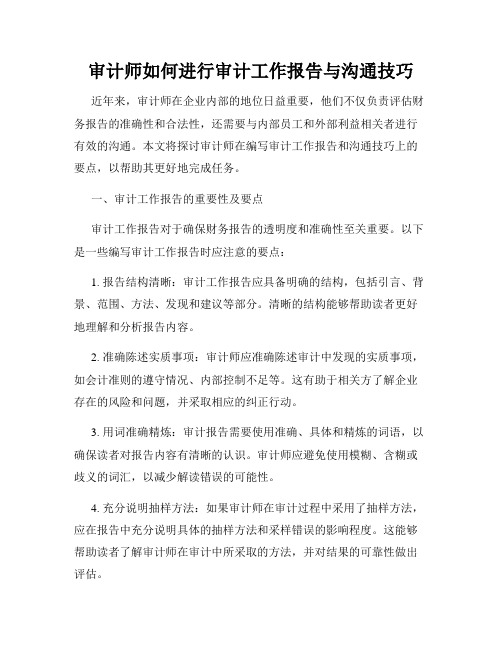 审计师如何进行审计工作报告与沟通技巧

近年来，审计师在企业内部的地位日益重要，他们不仅负责评估财务报告的准确性和合法性，还需要与内部员工和外部利益相关者进行有效的沟通。本文将探讨审计师在编写审计工作报告和沟通技巧上的要点，以帮助其更好地完成任务。

一、审计工作报告的重要性及要点

审计工作报告对于确保财务报告的透明度和准确性至关重要。以下是一些编写审计工作报告时应注意的要点：

1. 报告结构清晰：审计工作报告应具备明确的结构，包括引言、背景、范围、方法、发现和建议等部分。清晰的结构能够帮助读者更好地理解和分析报告内容。

2. 准确陈述实质事项：审计师应准确陈述审计中发现的实质事项，如会计准则的遵守情况、内部控制不足等。这有助于相关方了解企业存在的风险和问题，并采取相应的纠正行动。

3. 用词准确精炼：审计报告需要使用准确、具体和精炼的词语，以确保读者对报告内容有清晰的认识。审计师应避免使用模糊、含糊或歧义的词汇，以减少解读错误的可能性。

4. 充分说明抽样方法：如果审计师在审计过程中采用了抽样方法，应在报告中充分说明具体的抽样方法和采样错误的影响程度。这能够帮助读者了解审计师在审计中所采取的方法，并对结果的可靠性做出评估。